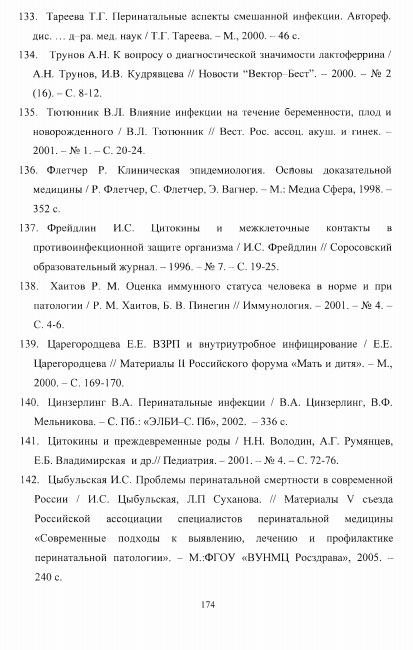 133. Тареева Т.Г. Перинатальные аспекты смешанной инфекции. Автореф. дис. … д–ра. мед. наук / Т.Г. Тареева. – М., 2000. – 46 с.

134. Трунов А.Н. К вопросу о диагностической значимости лактоферрина / А.Н. Трунов, И.В. Кудрявцева // Новости "Вектор–Бест". – 2000. – № 2 (16). – С. 8-12.

135. Тютюнник В.Л. Влияние инфекции на течение беременности, плод и новорожденного / В.Л. Тютюнник // Вест. Рос. ассоц. акуш. и гинек. – 2001. – № 1. – С. 20-24.

136. Флетчер Р. Клиническая эпидемиология. Основы доказательной медицины / Р. Флетчер, С. Флетчер, Э. Вагнер. – М.: Медиа Сфера, 1998. – 352 с.

137. Фрейдлин И.С. Цитокины и межклеточные контакты в противоинфекционной защите организма / И.С. Фрейдлин // Соросовский образовательный журнал. – 1996. – № 7. – С. 19-25.

138. Хаитов Р. М. Оценка иммунного статуса человека в норме и при патологии / Р. М. Хаитов, Б. В. Пинегин // Иммунология. – 2001. – № 4. – С. 4-6.

139. Царегородцева Е.Е. ВЗРП и внутриутробное инфицирование / Е.Е. Царегородцева // Материалы II Российского форума «Мать и дитя». – М., 2000. – С. 169-170.

140. Цинзерлинг В.А. Перинатальные инфекции / В.А. Цинзерлинг, В.Ф. Мельникова. – С. Пб.: «ЭЛБИ–С. Пб», 2002. – 336 с.

141. Цитокины и преждевременные роды / Н.Н. Володин, А.Г. Румянцев, Е.Б. Владимирская и др.// Педиатрия. – 2001. – № 4. – С. 72-76.

142. Цыбульская И.С. Проблемы перинатальной смертности в современной России / И.С. Цыбульская, Л.П Суханова. // Материалы V съезда Российской ассоциации специалистов перинатальной медицины «Современные подходы к выявлению, лечению и профилактике перинатальной патологии». – М.:ФГОУ «ВУНМЦ Росздрава», 2005. – 240 с.

174